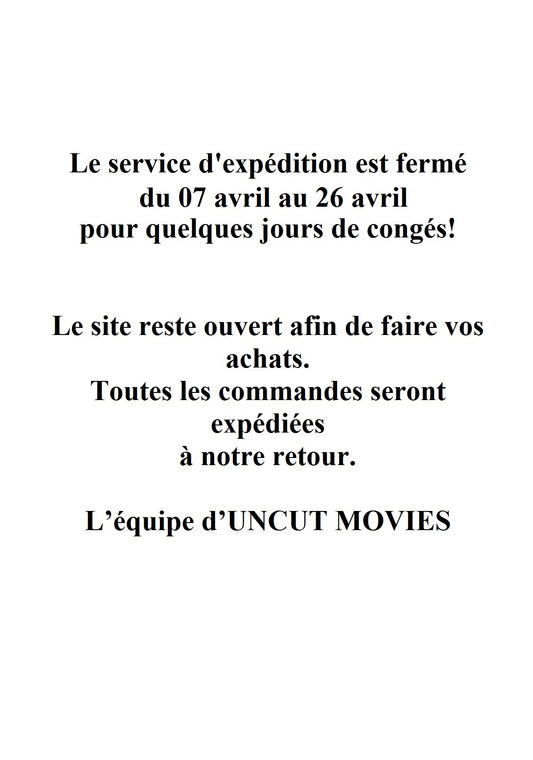 Le service d'expédition est fermé du 07 avril au 26 avril pour quelques jours de congés!

Le site reste ouvert afin de faire vos achats.
Toutes les commandes seront expédiées
à notre retour.

L’équipe d’UNCUT MOVIES